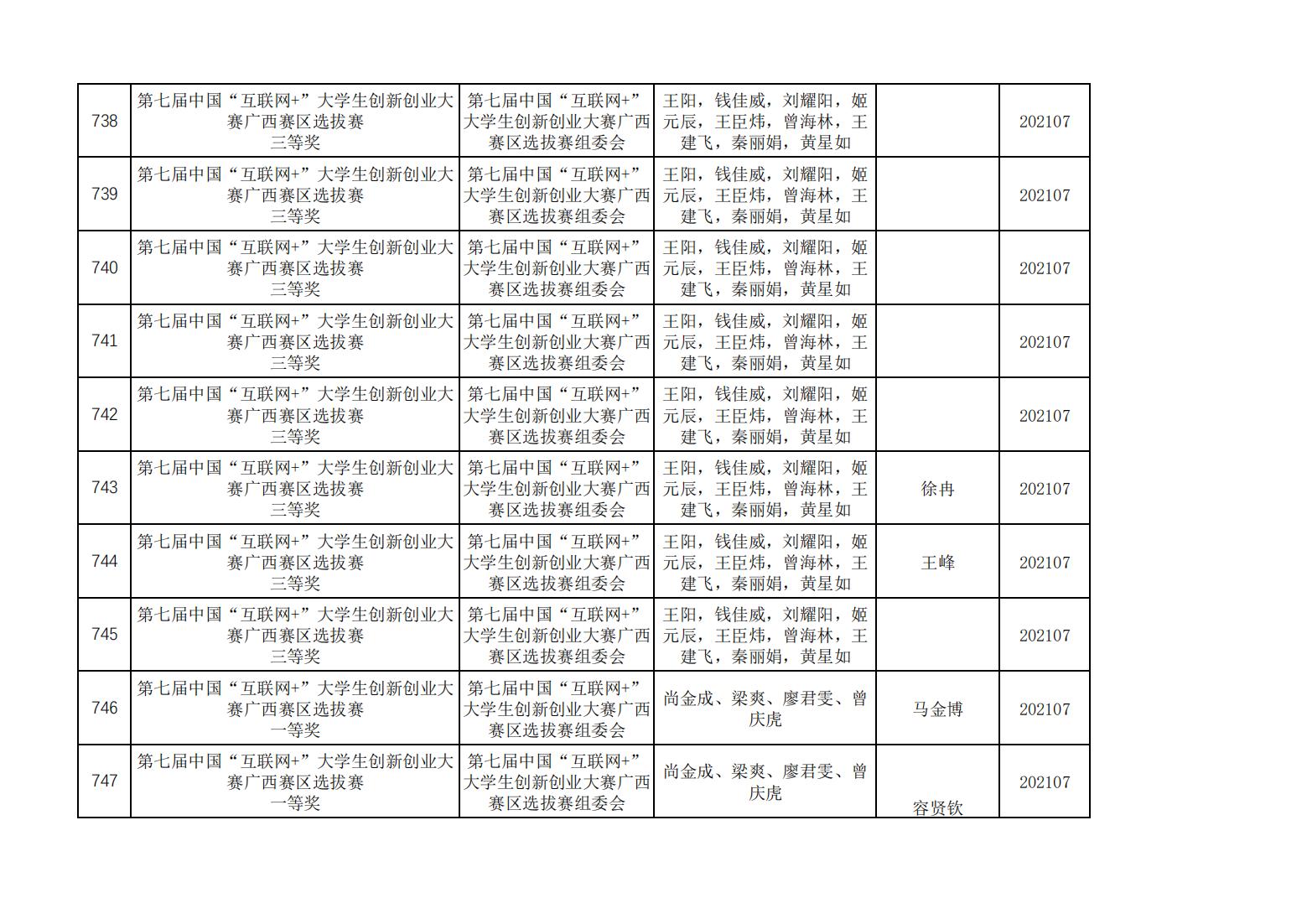 | 738 | 第七届中国“互联网+”大学生创新创业大赛广西赛区选拔赛 三等奖 | 第七届中国“互联网+”大学生创新创业大赛广西赛区选拔赛组委会 | 王阳，钱佳威，刘耀阳，姬元辰，王臣炜，曾海林，王建飞，秦丽娟，黄星如 |  | 202107 |
|---|---|---|---|---|---|
| 739 | 第七届中国“互联网+”大学生创新创业大赛广西赛区选拔赛 三等奖 | 第七届中国“互联网+”大学生创新创业大赛广西赛区选拔赛组委会 | 王阳，钱佳威，刘耀阳，姬元辰，王臣炜，曾海林，王建飞，秦丽娟，黄星如 |  | 202107 |
| 740 | 第七届中国“互联网+”大学生创新创业大赛广西赛区选拔赛 三等奖 | 第七届中国“互联网+”大学生创新创业大赛广西赛区选拔赛组委会 | 王阳，钱佳威，刘耀阳，姬元辰，王臣炜，曾海林，王建飞，秦丽娟，黄星如 |  | 202107 |
| 741 | 第七届中国“互联网+”大学生创新创业大赛广西赛区选拔赛 三等奖 | 第七届中国“互联网+”大学生创新创业大赛广西赛区选拔赛组委会 | 王阳，钱佳威，刘耀阳，姬元辰，王臣炜，曾海林，王建飞，秦丽娟，黄星如 |  | 202107 |
| 742 | 第七届中国“互联网+”大学生创新创业大赛广西赛区选拔赛 三等奖 | 第七届中国“互联网+”大学生创新创业大赛广西赛区选拔赛组委会 | 王阳，钱佳威，刘耀阳，姬元辰，王臣炜，曾海林，王建飞，秦丽娟，黄星如 |  | 202107 |
| 743 | 第七届中国“互联网+”大学生创新创业大赛广西赛区选拔赛 三等奖 | 第七届中国“互联网+”大学生创新创业大赛广西赛区选拔赛组委会 | 王阳，钱佳威，刘耀阳，姬元辰，王臣炜，曾海林，王建飞，秦丽娟，黄星如 | 徐冉 | 202107 |
| 744 | 第七届中国“互联网+”大学生创新创业大赛广西赛区选拔赛 三等奖 | 第七届中国“互联网+”大学生创新创业大赛广西赛区选拔赛组委会 | 王阳，钱佳威，刘耀阳，姬元辰，王臣炜，曾海林，王建飞，秦丽娟，黄星如 | 王峰 | 202107 |
| 745 | 第七届中国“互联网+”大学生创新创业大赛广西赛区选拔赛 三等奖 | 第七届中国“互联网+”大学生创新创业大赛广西赛区选拔赛组委会 | 王阳，钱佳威，刘耀阳，姬元辰，王臣炜，曾海林，王建飞，秦丽娟，黄星如 |  | 202107 |
| 746 | 第七届中国“互联网+”大学生创新创业大赛广西赛区选拔赛 一等奖 | 第七届中国“互联网+”大学生创新创业大赛广西赛区选拔赛组委会 | 尚金成、梁爽、廖君雯、曾庆虎 | 马金博 | 202107 |
| 747 | 第七届中国“互联网+”大学生创新创业大赛广西赛区选拔赛 一等奖 | 第七届中国“互联网+”大学生创新创业大赛广西赛区选拔赛组委会 | 尚金成、梁爽、廖君雯、曾庆虎 | 容贤钦 | 202107 |